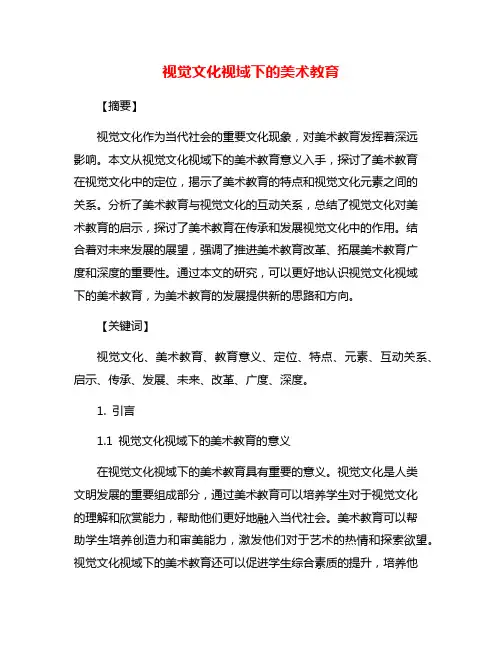 视觉文化视域下的美术教育

【摘要】

视觉文化作为当代社会的重要文化现象，对美术教育发挥着深远影响。本文从视觉文化视域下的美术教育意义入手，探讨了美术教育在视觉文化中的定位，揭示了美术教育的特点和视觉文化元素之间的关系。分析了美术教育与视觉文化的互动关系，总结了视觉文化对美术教育的启示，探讨了美术教育在传承和发展视觉文化中的作用。结合着对未来发展的展望，强调了推进美术教育改革、拓展美术教育广度和深度的重要性。通过本文的研究，可以更好地认识视觉文化视域下的美术教育，为美术教育的发展提供新的思路和方向。

【关键词】

视觉文化、美术教育、教育意义、定位、特点、元素、互动关系、启示、传承、发展、未来、改革、广度、深度。

1. 引言

1.1 视觉文化视域下的美术教育的意义

在视觉文化视域下的美术教育具有重要的意义。视觉文化是人类文明发展的重要组成部分，通过美术教育可以培养学生对于视觉文化的理解和欣赏能力，帮助他们更好地融入当代社会。美术教育可以帮助学生培养创造力和审美能力，激发他们对于艺术的热情和探索欲望。视觉文化视域下的美术教育还可以促进学生综合素质的提升，培养他